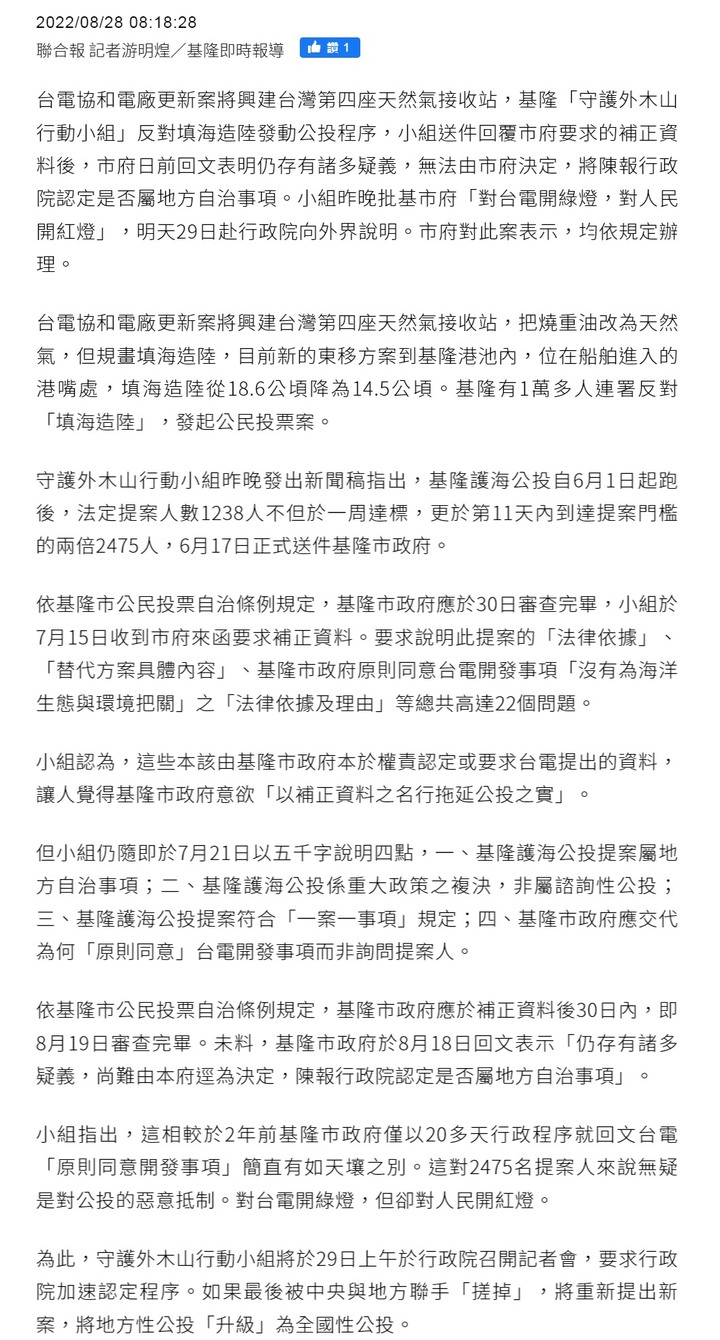 2022/08/28 08:18:28
聯合報 記者游明煌／基隆即時報導 讚 1

台電協和電廠更新案將興建台灣第四座天然氣接收站，基隆「守護外木山行動小組」反對填海造陸發動公投程序，小組送件回覆市府要求的補正資料後，市府日前回文表明仍存有諸多疑義，無法由市府決定，將陳報行政院認定是否屬地方自治事項。小組昨晚批基市府「對台電開綠燈，對人民開紅燈」，明天29日赴行政院向外界說明。市府對此案表示，均依規定辦理。

台電協和電廠更新案將興建台灣第四座天然氣接收站，把燒重油改為天然氣，但規畫填海造陸，目前新的東移方案到基隆港池內，位在船舶進入的港嘴處，填海造陸從18.6公頃降為14.5公頃。基隆有1萬多人連署反對「填海造陸」，發起公民投票案。

守護外木山行動小組昨晚發出新聞稿指出，基隆護海公投自6月1日起跑後，法定提案人數1238人不但於一周達標，更於第11天內到達提案門檻的兩倍2475人，6月17日正式送件基隆市政府。

依基隆市公民投票自治條例規定，基隆市政府應於30日審查完畢，小組於7月15日收到市府來函要求補正資料。要求說明此提案的「法律依據」、「替代方案具體內容」、基隆市政府原則同意台電開發事項「沒有為海洋生態與環境把關」之「法律依據及理由」等總共高達22個問題。

小組認為，這些本該由基隆市政府本於權責認定或要求台電提出的資料，讓人覺得基隆市政府意欲「以補正資料之名行拖延公投之實」。

但小組仍隨即於7月21日以五千字說明四點，一、基隆護海公投提案屬地方自治事項；二、基隆護海公投係重大政策之複決，非屬諮詢性公投；三、基隆護海公投提案符合「一案一事項」規定；四、基隆市政府應交代為何「原則同意」台電開發事項而非詢問提案人。

依基隆市公民投票自治條例規定，基隆市政府應於補正資料後30日內，即8月19日審查完畢。未料，基隆市政府於8月18日回文表示「仍存有諸多疑義，尚難由本府逕為決定，陳報行政院認定是否屬地方自治事項」。

小組指出，這相較於2年前基隆市政府僅以20多天行政程序就回文台電「原則同意開發事項」簡直有如天壤之別。這對2475名提案人來說無疑是對公投的惡意抵制。對台電開綠燈，但卻對人民開紅燈。

為此，守護外木山行動小組將於29日上午於行政院召開記者會，要求行政院加速認定程序。如果最後被中央與地方聯手「搓掉」，將重新提出新案，將地方性公投「升級」為全國性公投。